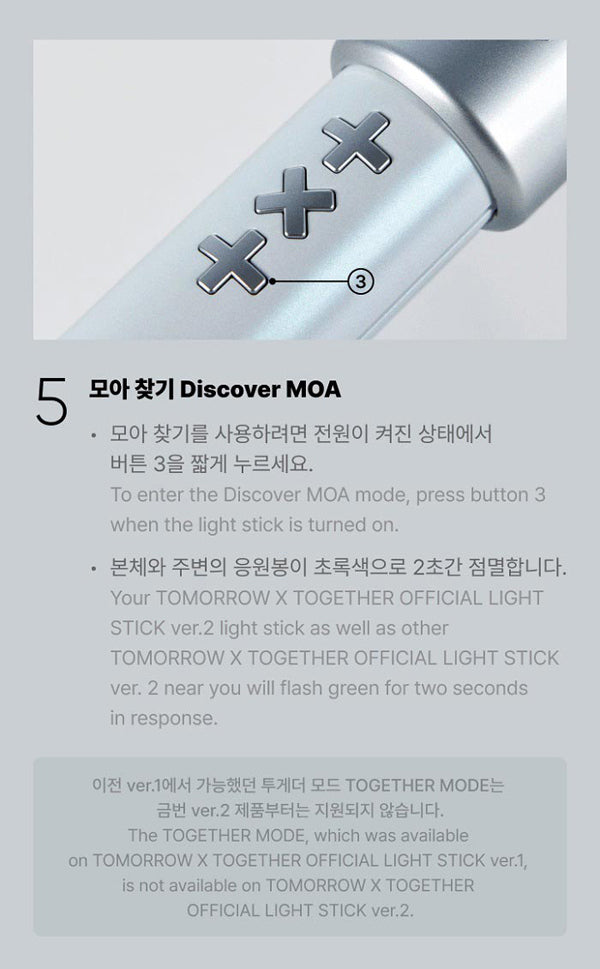 ③

5 모아 찾기 Discover MOA

• 모아 찾기를 사용하려면 전원이 켜진 상태에서 버튼 3을 짧게 누르세요. To enter the Discover MOA mode, press button 3 when the light stick is turned on.

• 본체와 주변의 응원봉이 초록색으로 2초간 점멸합니다. Your TOMORROW X TOGETHER OFFICIAL LIGHT STICK ver.2 light stick as well as other TOMORROW X TOGETHER OFFICIAL LIGHT STICK ver. 2 near you will flash green for two seconds in response.

이전 ver.1에서 가능했던 투게더 모드 TOGETHER MODE는 금번 ver.2 제품부터는 지원되지 않습니다. The TOGETHER MODE, which was available on TOMORROW X TOGETHER OFFICIAL LIGHT STICK ver.1, is not available on TOMORROW X TOGETHER OFFICIAL LIGHT STICK ver.2.